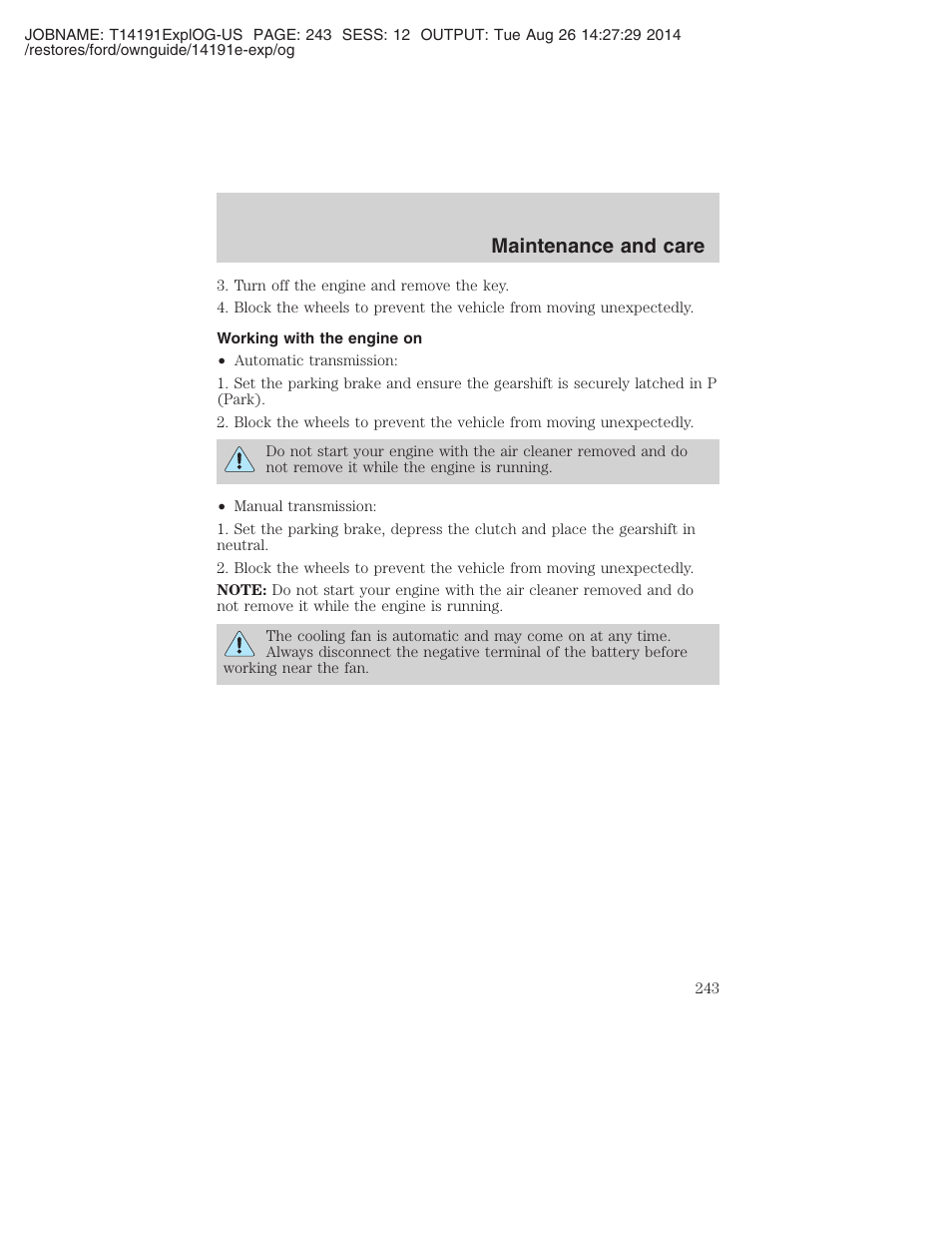 JOBNAME: T14191ExplOG-US PAGE: 243 SESS: 12 OUTPUT: Tue Aug 26 14:27:29 2014
/restores/ford/ownguide/14191e-exp/og

Maintenance and care

3. Turn off the engine and remove the key.

4. Block the wheels to prevent the vehicle from moving unexpectedly.

Working with the engine on

• Automatic transmission:

1. Set the parking brake and ensure the gearshift is securely latched in P (Park).

2. Block the wheels to prevent the vehicle from moving unexpectedly.

Do not start your engine with the air cleaner removed and do not remove it while the engine is running.

• Manual transmission:

1. Set the parking brake, depress the clutch and place the gearshift in neutral.

2. Block the wheels to prevent the vehicle from moving unexpectedly.

NOTE: Do not start your engine with the air cleaner removed and do not remove it while the engine is running.

The cooling fan is automatic and may come on at any time. Always disconnect the negative terminal of the battery before working near the fan.

243